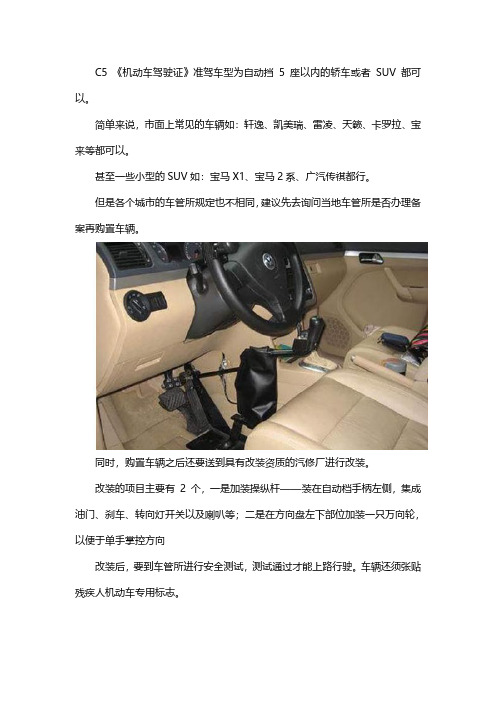 C5 《机动车驾驶证》准驾车型为自动挡 5 座以内的轿车或者 SUV 都可以。

简单来说，市面上常见的车辆如：轩逸、凯美瑞、雷凌、天籁、卡罗拉、宝来等都可以。

甚至一些小型的 SUV 如：宝马 X1、宝马 2 系、广汽传祺都行。

但是各个城市的车管所规定也不相同，建议先去询问当地车管所是否办理备案再购置车辆。

同时，购置车辆之后还要送到具有改装资质的汽修厂进行改装。

改装的项目主要有 2 个，一是加装操纵杆——装在自动档手柄左侧，集成油门、刹车、转向灯开关以及喇叭等；二是在方向盘左下部位加装一只万向轮，以便于单手掌控方向

改装后，要到车管所进行安全测试，测试通过才能上路行驶。车辆还须张贴残疾人机动车专用标志。